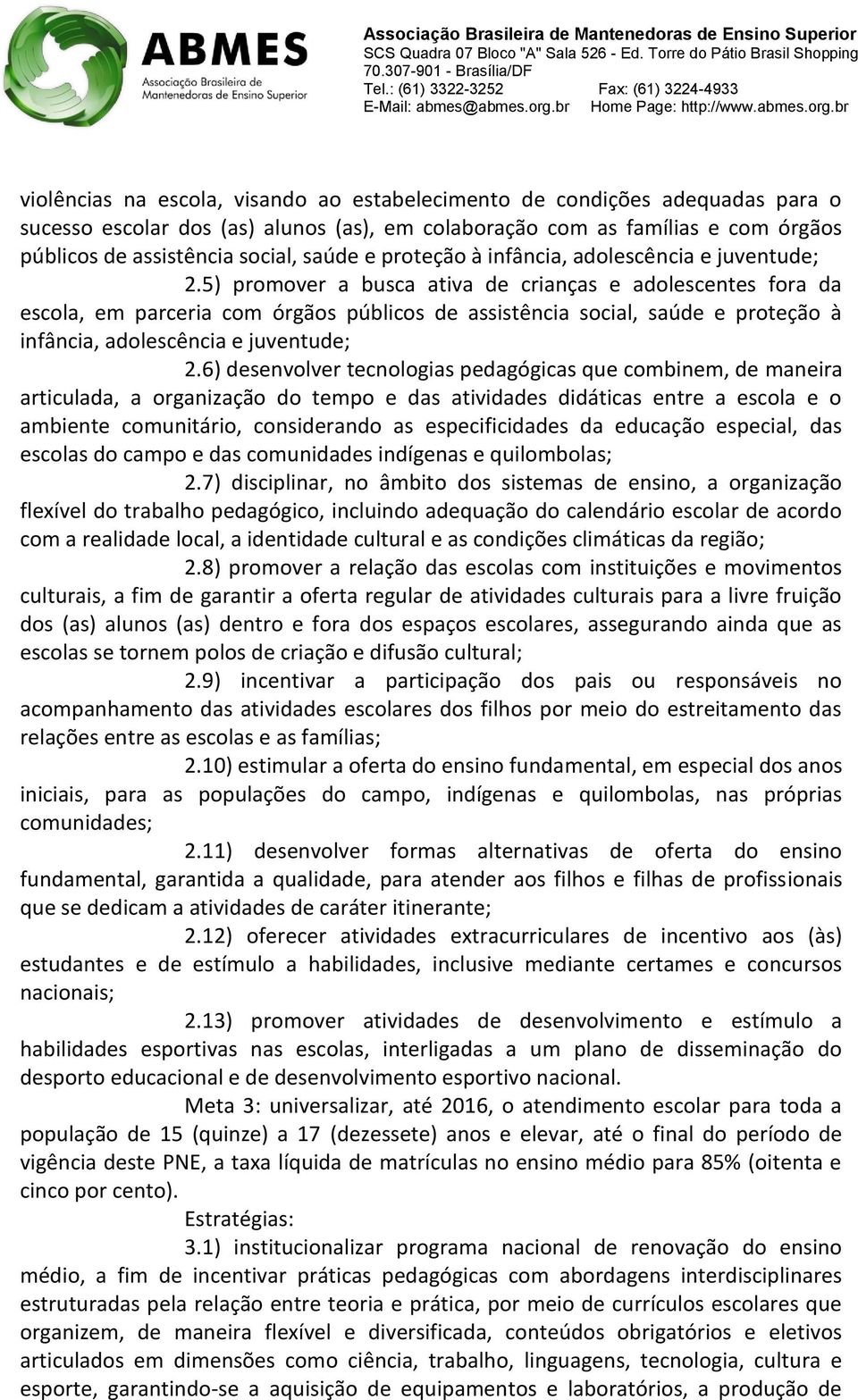 ABMES
Associação Brasileira de Mantenedoras de Ensino Superior

Associação Brasileira de Mantenedoras de Ensino Superior
SCS Quadra 07 Bloco "A" Sala 526 - Ed. Torre do Pátio Brasil Shopping
70.307-901 - Brasília/DF
Tel.: (61) 3322-3252 Fax: (61) 3224-4933
E-Mail: abmes@abmes.org.br Home Page: http://www.abmes.org.br

violências na escola, visando ao estabelecimento de condições adequadas para o sucesso escolar dos (as) alunos (as), em colaboração com as famílias e com órgãos públicos de assistência social, saúde e proteção à infância, adolescência e juventude;

2.5) promover a busca ativa de crianças e adolescentes fora da escola, em parceria com órgãos públicos de assistência social, saúde e proteção à infância, adolescência e juventude;

2.6) desenvolver tecnologias pedagógicas que combinem, de maneira articulada, a organização do tempo e das atividades didáticas entre a escola e o ambiente comunitário, considerando as especificidades da educação especial, das escolas do campo e das comunidades indígenas e quilombolas;

2.7) disciplinar, no âmbito dos sistemas de ensino, a organização flexível do trabalho pedagógico, incluindo adequação do calendário escolar de acordo com a realidade local, a identidade cultural e as condições climáticas da região;

2.8) promover a relação das escolas com instituições e movimentos culturais, a fim de garantir a oferta regular de atividades culturais para a livre fruição dos (as) alunos (as) dentro e fora dos espaços escolares, assegurando ainda que as escolas se tornem polos de criação e difusão cultural;

2.9) incentivar a participação dos pais ou responsáveis no acompanhamento das atividades escolares dos filhos por meio do estreitamento das relações entre as escolas e as famílias;

2.10) estimular a oferta do ensino fundamental, em especial dos anos iniciais, para as populações do campo, indígenas e quilombolas, nas próprias comunidades;

2.11) desenvolver formas alternativas de oferta do ensino fundamental, garantida a qualidade, para atender aos filhos e filhas de profissionais que se dedicam a atividades de caráter itinerante;

2.12) oferecer atividades extracurriculares de incentivo aos (às) estudantes e de estímulo a habilidades, inclusive mediante certames e concursos nacionais;

2.13) promover atividades de desenvolvimento e estímulo a habilidades esportivas nas escolas, interligadas a um plano de disseminação do desporto educacional e de desenvolvimento esportivo nacional.

Meta 3: universalizar, até 2016, o atendimento escolar para toda a população de 15 (quinze) a 17 (dezessete) anos e elevar, até o final do período de vigência deste PNE, a taxa líquida de matrículas no ensino médio para 85% (oitenta e cinco por cento).

Estratégias:

3.1) institucionalizar programa nacional de renovação do ensino médio, a fim de incentivar práticas pedagógicas com abordagens interdisciplinares estruturadas pela relação entre teoria e prática, por meio de currículos escolares que organizem, de maneira flexível e diversificada, conteúdos obrigatórios e eletivos articulados em dimensões como ciência, trabalho, linguagens, tecnologia, cultura e esporte, garantindo-se a aquisição de equipamentos e laboratórios, a produção de